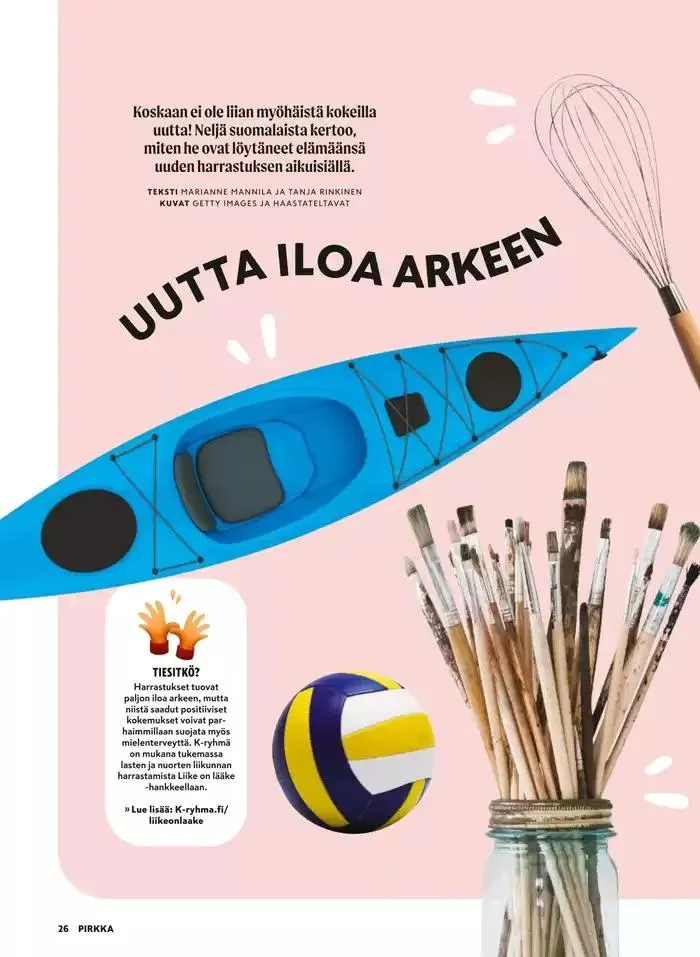 Koskaan ei ole liian myöhäistä kokeilla uutta! Neljä suomalaista kertoo, miten he ovat löytäneet elämäänsä uuden harrastuksen aikuisiällä.

TEKSTI MARIANNE MANNILA JA TANJA RINKINEN
KUVAT GETTY IMAGES JA HAASTATELTAVAT

UUTTA ILOA ARKEEN

TIESITKÖ?
Harrastukset tuovat paljon iloa arkeen, mutta niistä saadut positiiviset kokemukset voivat parhaimmillaan suojata myös mielenterveyttä. K-ryhmä on mukana tukemassa lasten ja nuorten liikunnan harrastamista Liike on lääke -hankkeellaan.

» Lue lisää: K-ryhma.fi/liikeonlaake

26 PIRKKA